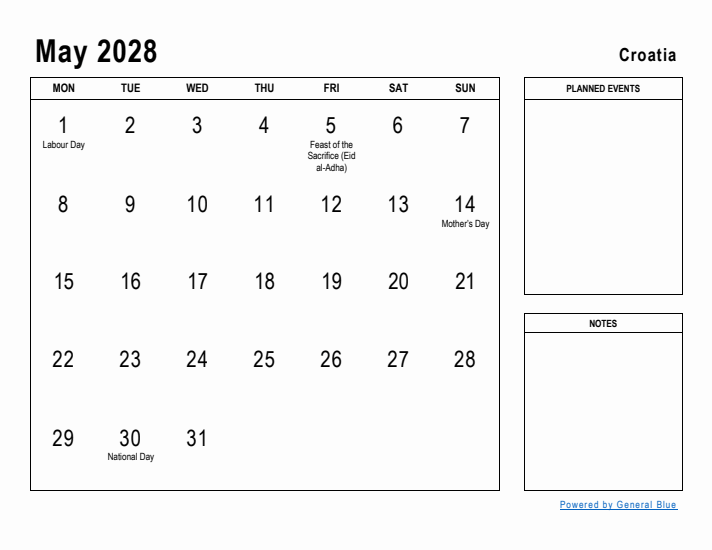 May 2028

Croatia

| MON | TUE | WED | THU | FRI | SAT | SUN |
|---|---|---|---|---|---|---|
| 1 Labour Day | 2 | 3 | 4 | 5 Feast of the Sacrifice (Eid al-Adha) | 6 | 7 |
| 8 | 9 | 10 | 11 | 12 | 13 | 14 Mother's Day |
| 15 | 16 | 17 | 18 | 19 | 20 | 21 |
| 22 | 23 | 24 | 25 | 26 | 27 | 28 |
| 29 | 30 National Day | 31 | | | | |

PLANNED EVENTS

NOTES

Powered by General Blue